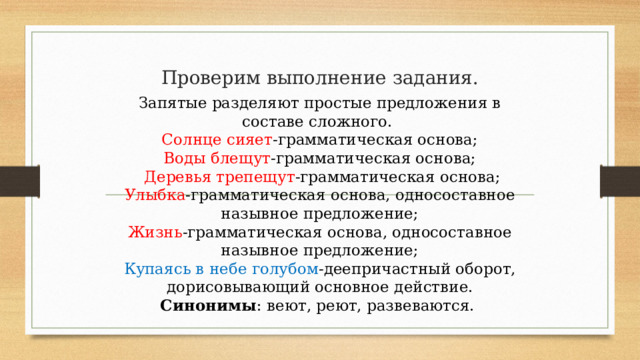 Проверим выполнение задания.

Запятые разделяют простые предложения в составе сложного.
Солнце сияет-грамматическая основа;
Воды блещут-грамматическая основа;
Деревья трепещут-грамматическая основа;
Улыбка-грамматическая основа, односоставное назывное предложение;
Жизнь-грамматическая основа, односоставное назывное предложение;
Купаясь в небе голубом-деепричастный оборот, дорисовывающий основное действие.
Синонимы: веют, реют, развеваются.